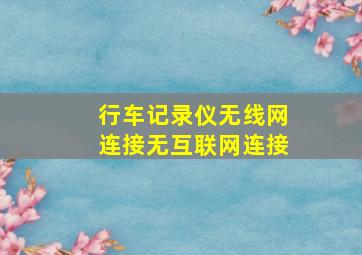 行车记录仪无线网连接无互联网连接